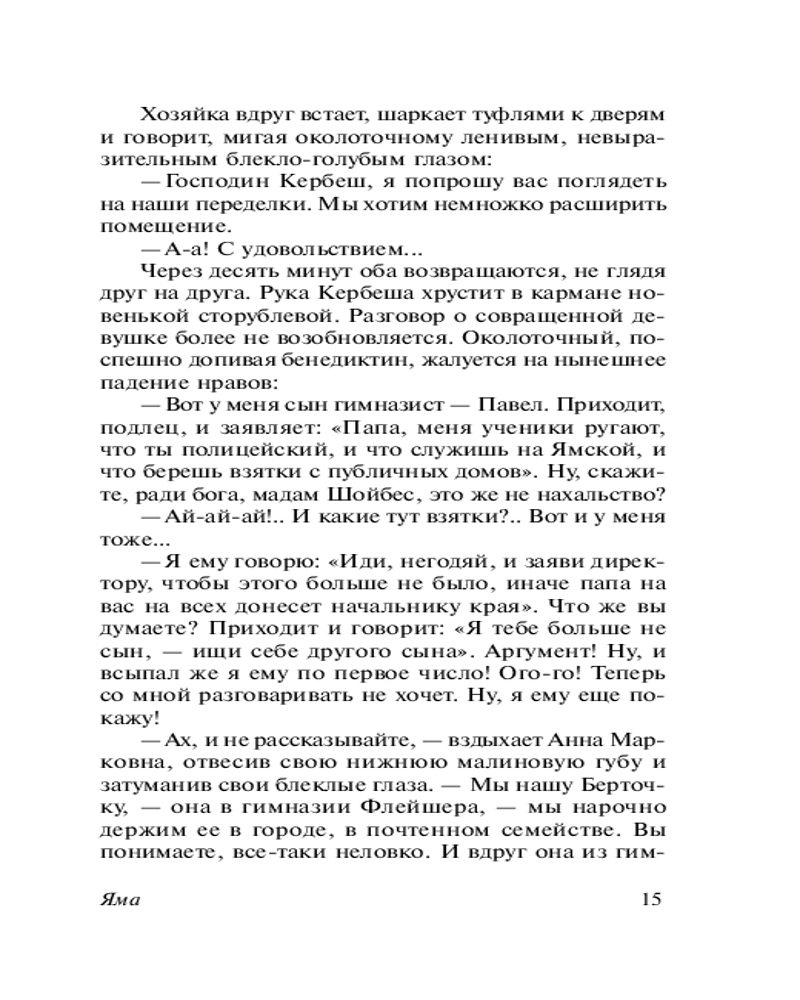 Хозяйка вдруг встает, шаркает туфлями к дверям и говорит, мигая околоточному ленивым, невыразительным блекло-голубым глазом:

— Господин Кербеш, я попрошу вас поглядеть на наши переделки. Мы хотим немножко расширить помещение.

— А-а! С удовольствием...

Через десять минут оба возвращаются, не глядя друг на друга. Рука Кербеша хрустит в кармане новенькой сторублевой. Разговор о совращенной девушке более не возобновляется. Околоточный, поспешно допивая бенедиктин, жалуется на нынешнее падение нравов:

— Вот у меня сын гимназист — Павел. Приходит, подлец, и заявляет: «Папа, меня ученики ругают, что ты полицейский, и что служишь на Ямской, и что берешь взятки с публичных домов». Ну, скажите, ради бога, мадам Шойбес, это же не нахальство?

— Ай-ай-ай!.. И какие тут взятки?.. Вот и у меня тоже...

— Я ему говорю: «Иди, негодяй, и заяви директору, чтобы этого больше не было, иначе папа на вас на всех донесет начальнику края». Что же вы думаете? Приходит и говорит: «Я тебе больше не сын, — ищи себе другого сына». Аргумент! Ну, и всыпал же я ему по первое число! Ого-го! Теперь со мной разговаривать не хочет. Ну, я ему еще покажу!

— Ах, и не рассказывайте, — вздыхает Анна Марковна, отвесив свою нижнюю малиновую губу и затуманив свои блеклые глаза. — Мы нашу Берточку, — она в гимназии Флейшера, — мы нарочно держим ее в городе, в почтенном семействе. Вы понимаете, все-таки неловко. И вдруг она из гим-

Яма 15